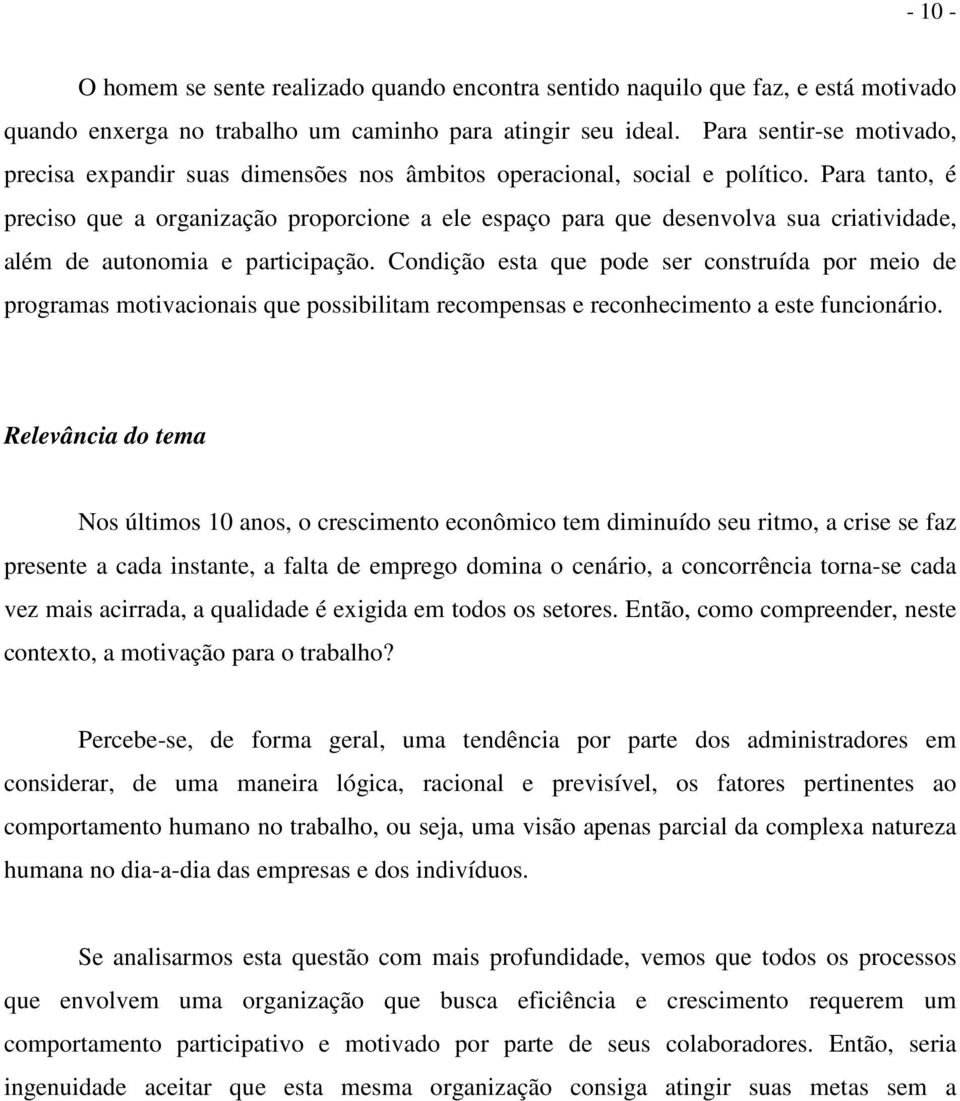 - 10 -

O homem se sente realizado quando encontra sentido naquilo que faz, e está motivado quando enxerga no trabalho um caminho para atingir seu ideal. Para sentir-se motivado, precisa expandir suas dimensões nos âmbitos operacional, social e político. Para tanto, é preciso que a organização proporcione a ele espaço para que desenvolva sua criatividade, além de autonomia e participação. Condição esta que pode ser construída por meio de programas motivacionais que possibilitam recompensas e reconhecimento a este funcionário.

Relevância do tema

Nos últimos 10 anos, o crescimento econômico tem diminuído seu ritmo, a crise se faz presente a cada instante, a falta de emprego domina o cenário, a concorrência torna-se cada vez mais acirrada, a qualidade é exigida em todos os setores. Então, como compreender, neste contexto, a motivação para o trabalho?

Percebe-se, de forma geral, uma tendência por parte dos administradores em considerar, de uma maneira lógica, racional e previsível, os fatores pertinentes ao comportamento humano no trabalho, ou seja, uma visão apenas parcial da complexa natureza humana no dia-a-dia das empresas e dos indivíduos.

Se analisarmos esta questão com mais profundidade, vemos que todos os processos que envolvem uma organização que busca eficiência e crescimento requerem um comportamento participativo e motivado por parte de seus colaboradores. Então, seria ingenuidade aceitar que esta mesma organização consiga atingir suas metas sem a